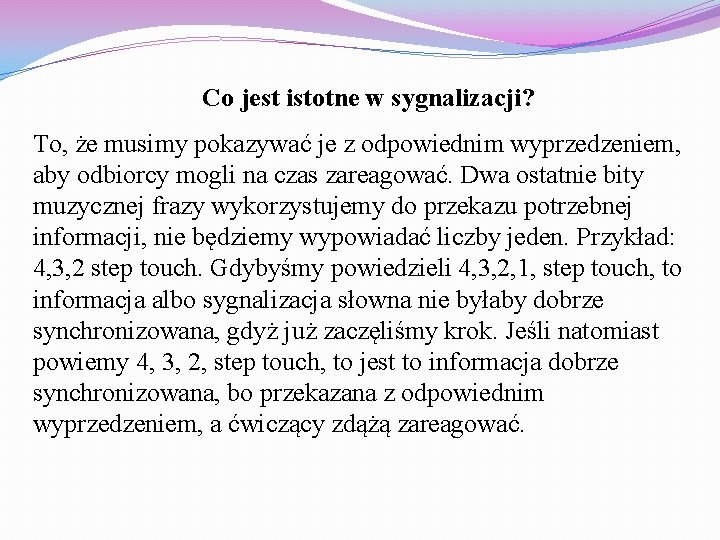 Co jest istotne w sygnalizacji?

To, że musimy pokazywać je z odpowiednim wyprzedzeniem, aby odbiorcy mogli na czas zareagować. Dwa ostatnie bity muzycznej frazy wykorzystujemy do przekazu potrzebnej informacji, nie będziemy wypowiadać liczby jeden. Przykład: 4,3,2 step touch. Gdybyśmy powiedzieli 4,3,2,1, step touch, to informacja albo sygnalizacja słowna nie byłaby dobrze synchronizowana, gdyż już zaczęliśmy krok. Jeśli natomiast powiemy 4, 3, 2, step touch, to jest to informacja dobrze synchronizowana, bo przekazana z odpowiednim wyprzedzeniem, a ćwiczący zdążą zareagować.